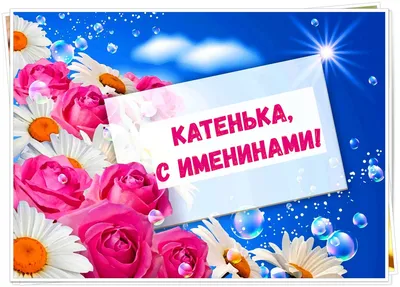 КАТЕНЬКА,
С ИМЕНИНАМИ!